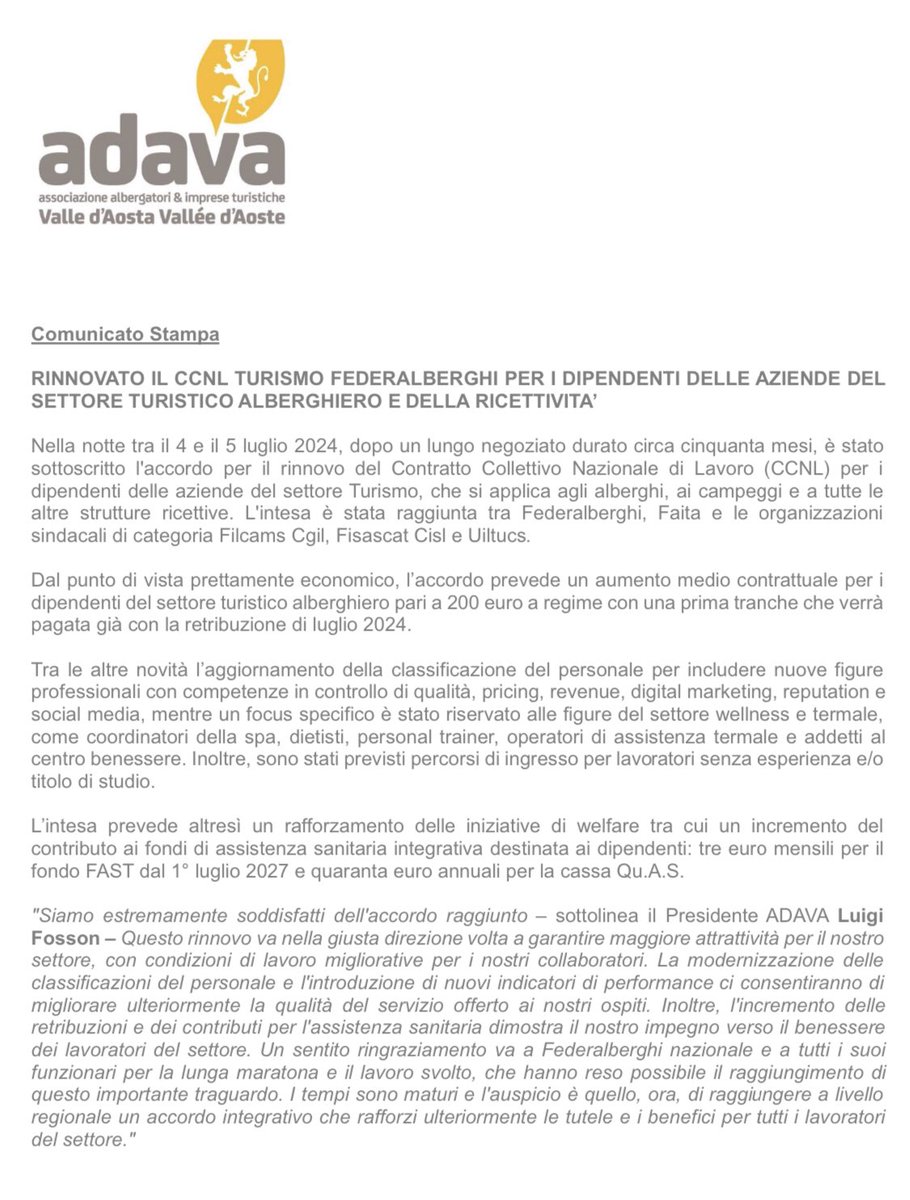 adava
associazione albergatori & imprese turistiche
Valle d'Aosta Vallée d'Aoste

Comunicato Stampa

RINNOVATO IL CCNL TURISMO FEDERALBERGHI PER I DIPENDENTI DELLE AZIENDE DEL SETTORE TURISTICO ALBERGHIERO E DELLA RICETTIVITA'

Nella notte tra il 4 e il 5 luglio 2024, dopo un lungo negoziato durato circa cinquanta mesi, è stato sottoscritto l'accordo per il rinnovo del Contratto Collettivo Nazionale di Lavoro (CCNL) per i dipendenti delle aziende del settore Turismo, che si applica agli alberghi, ai campeggi e a tutte le altre strutture ricettive. L'intesa è stata raggiunta tra Federalberghi, Faita e le organizzazioni sindacali di categoria Filcams Cgil, Fisascat Cisl e Uiltucs.

Dal punto di vista prettamente economico, l'accordo prevede un aumento medio contrattuale per i dipendenti del settore turistico alberghiero pari a 200 euro a regime con una prima tranche che verrà pagata già con la retribuzione di luglio 2024.

Tra le altre novità l'aggiornamento della classificazione del personale per includere nuove figure professionali con competenze in controllo di qualità, pricing, revenue, digital marketing, reputation e social media, mentre un focus specifico è stato riservato alle figure del settore wellness e termale, come coordinatori della spa, dietisti, personal trainer, operatori di assistenza termale e addetti al centro benessere. Inoltre, sono stati previsti percorsi di ingresso per lavoratori senza esperienza e/o titolo di studio.

L'intesa prevede altresì un rafforzamento delle iniziative di welfare tra cui un incremento del contributo ai fondi di assistenza sanitaria integrativa destinata ai dipendenti: tre euro mensili per il fondo FAST dal 1° luglio 2027 e quaranta euro annuali per la cassa Qu.A.S.

"Siamo estremamente soddisfatti dell'accordo raggiunto – sottolinea il Presidente ADAVA Luigi Fosson – Questo rinnovo va nella giusta direzione volta a garantire maggiore attrattività per il nostro settore, con condizioni di lavoro migliorative per i nostri collaboratori. La modernizzazione delle classificazioni del personale e l'introduzione di nuovi indicatori di performance ci consentiranno di migliorare ulteriormente la qualità del servizio offerto ai nostri ospiti. Inoltre, l'incremento delle retribuzioni e dei contributi per l'assistenza sanitaria dimostra il nostro impegno verso il benessere dei lavoratori del settore. Un sentito ringraziamento va a Federalberghi nazionale e a tutti i suoi funzionari per la lunga maratona e il lavoro svolto, che hanno reso possibile il raggiungimento di questo importante traguardo. I tempi sono maturi e l'auspicio è quello, ora, di raggiungere a livello regionale un accordo integrativo che rafforzi ulteriormente le tutele e i benefici per tutti i lavoratori del settore."